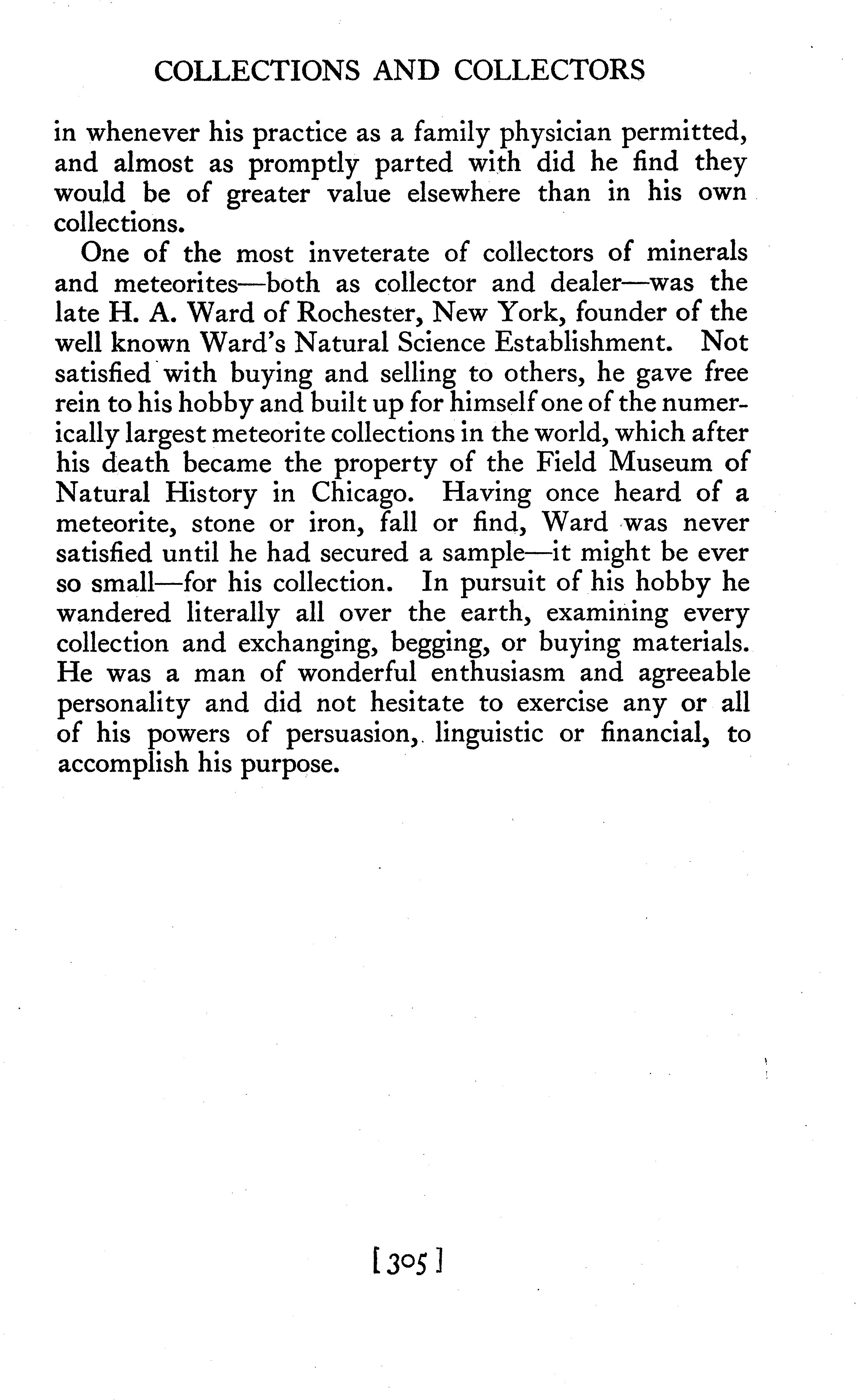 COLLECTIONS AND COLLECTORS

in whenever his practice as a family physician permitted, and almost as promptly parted with did he find they would be of greater value elsewhere than in his own collections.

One of the most inveterate of collectors of minerals and meteorites—both as collector and dealer—was the late H. A. Ward of Rochester, New York, founder of the well known Ward's Natural Science Establishment. Not satisfied with buying and selling to others, he gave free rein to his hobby and built up for himself one of the numerically largest meteorite collections in the world, which after his death became the property of the Field Museum of Natural History in Chicago. Having once heard of a meteorite, stone or iron, fall or find, Ward was never satisfied until he had secured a sample—it might be ever so small—for his collection. In pursuit of his hobby he wandered literally all over the earth, examining every collection and exchanging, begging, or buying materials. He was a man of wonderful enthusiasm and agreeable personality and did not hesitate to exercise any or all of his powers of persuasion, linguistic or financial, to accomplish his purpose.

[305]